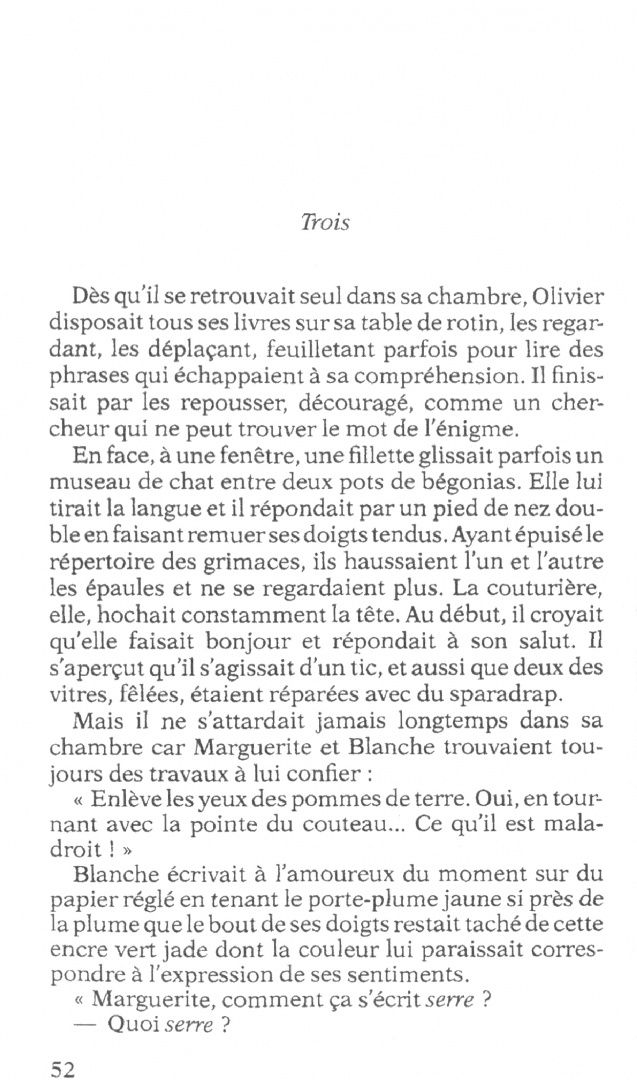 Trois

Dès qu'il se retrouvait seul dans sa chambre, Olivier disposait tous ses livres sur sa table de rotin, les regardant, les déplaçant, feuilletant parfois pour lire des phrases qui échappaient à sa compréhension. Il finissait par les repousser, découragé, comme un chercheur qui ne peut trouver le mot de l'énigme.

En face, à une fenêtre, une fillette glissait parfois un museau de chat entre deux pots de bégonias. Elle lui tirait la langue et il répondait par un pied de nez double en faisant remuer ses doigts tendus. Ayant épuisé le répertoire des grimaces, ils haussaient l'un et l'autre les épaules et ne se regardaient plus. La couturière, elle, hochait constamment la tête. Au début, il croyait qu'elle faisait bonjour et répondait à son salut. Il s'aperçut qu'il s'agissait d'un tic, et aussi que deux des vitres, fêlées, étaient réparées avec du sparadrap.

Mais il ne s'attardait jamais longtemps dans sa chambre car Marguerite et Blanche trouvaient toujours des travaux à lui confier :

« Enlève les yeux des pommes de terre. Oui, en tournant avec la pointe du couteau... Ce qu'il est maladroit ! »

Blanche écrivait à l'amoureux du moment sur du papier réglé en tenant le porte-plume jaune si près de la plume que le bout de ses doigts restait taché de cette encre vert jade dont la couleur lui paraissait correspondre à l'expression de ses sentiments.

« Marguerite, comment ça s'écrit serre ?

— Quoi serre ?

52